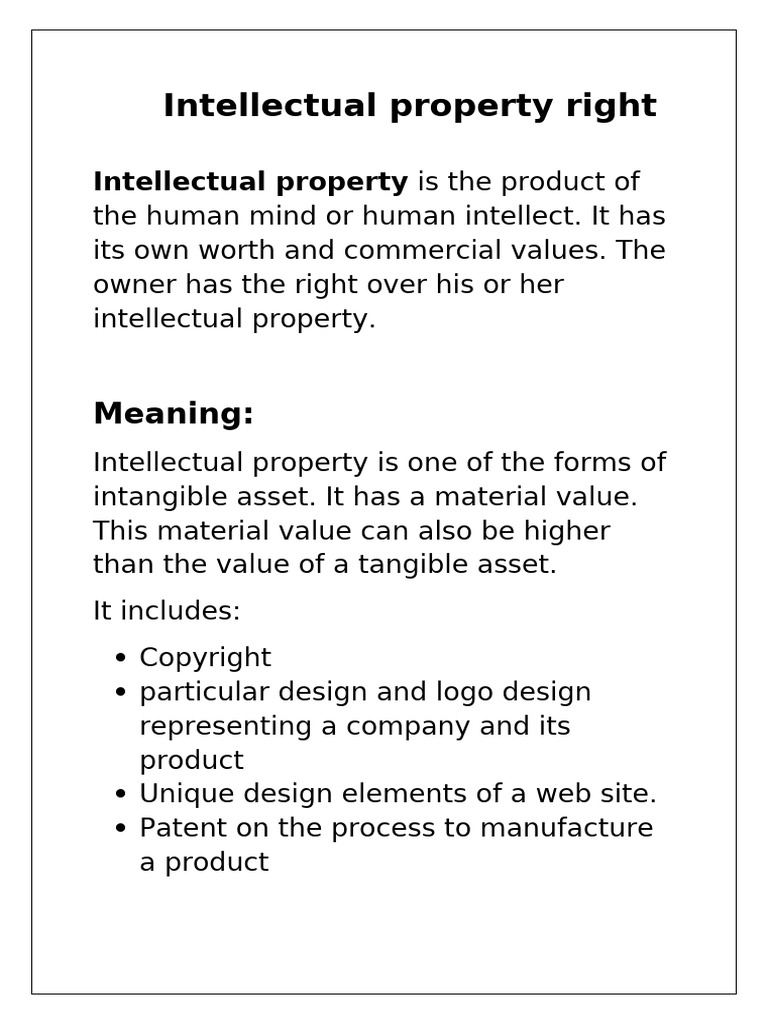 Intellectual property right

Intellectual property is the product of the human mind or human intellect. It has its own worth and commercial values. The owner has the right over his or her intellectual property.

Meaning:

Intellectual property is one of the forms of intangible asset. It has a material value. This material value can also be higher than the value of a tangible asset.

It includes:

• Copyright
• particular design and logo design representing a company and its product
• Unique design elements of a web site.
• Patent on the process to manufacture a product